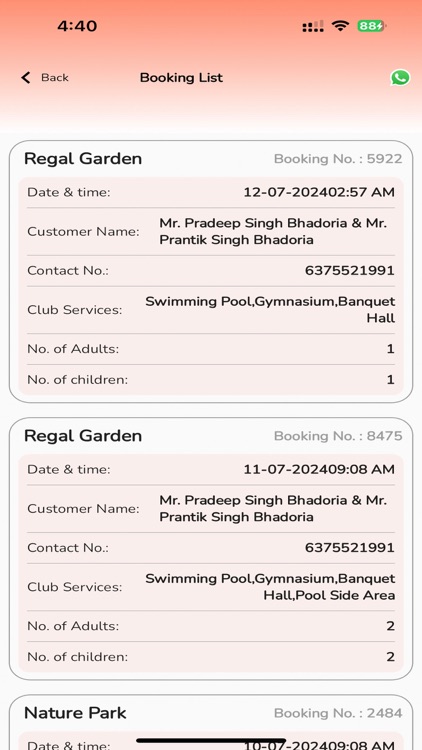 4:40
88

Back
Booking List

Regal Garden
Booking No. : 5922

| Date & time: | 12-07-202402:57 AM |
|---|---|
| Customer Name: | Mr. Pradeep Singh Bhadoria & Mr. Prantik Singh Bhadoria |
| Contact No.: | 6375521991 |
| Club Services: | Swimming Pool,Gymnasium,Banquet Hall |
| No. of Adults: | 1 |
| No. of children: | 1 |

Regal Garden
Booking No. : 8475

| Date & time: | 11-07-202409:08 AM |
|---|---|
| Customer Name: | Mr. Pradeep Singh Bhadoria & Mr. Prantik Singh Bhadoria |
| Contact No.: | 6375521991 |
| Club Services: | Swimming Pool,Gymnasium,Banquet Hall,Pool Side Area |
| No. of Adults: | 2 |
| No. of children: | 2 |

Nature Park
Booking No. : 2484

| Date & time: | 10-07-202409:08 AM |
|---|---|